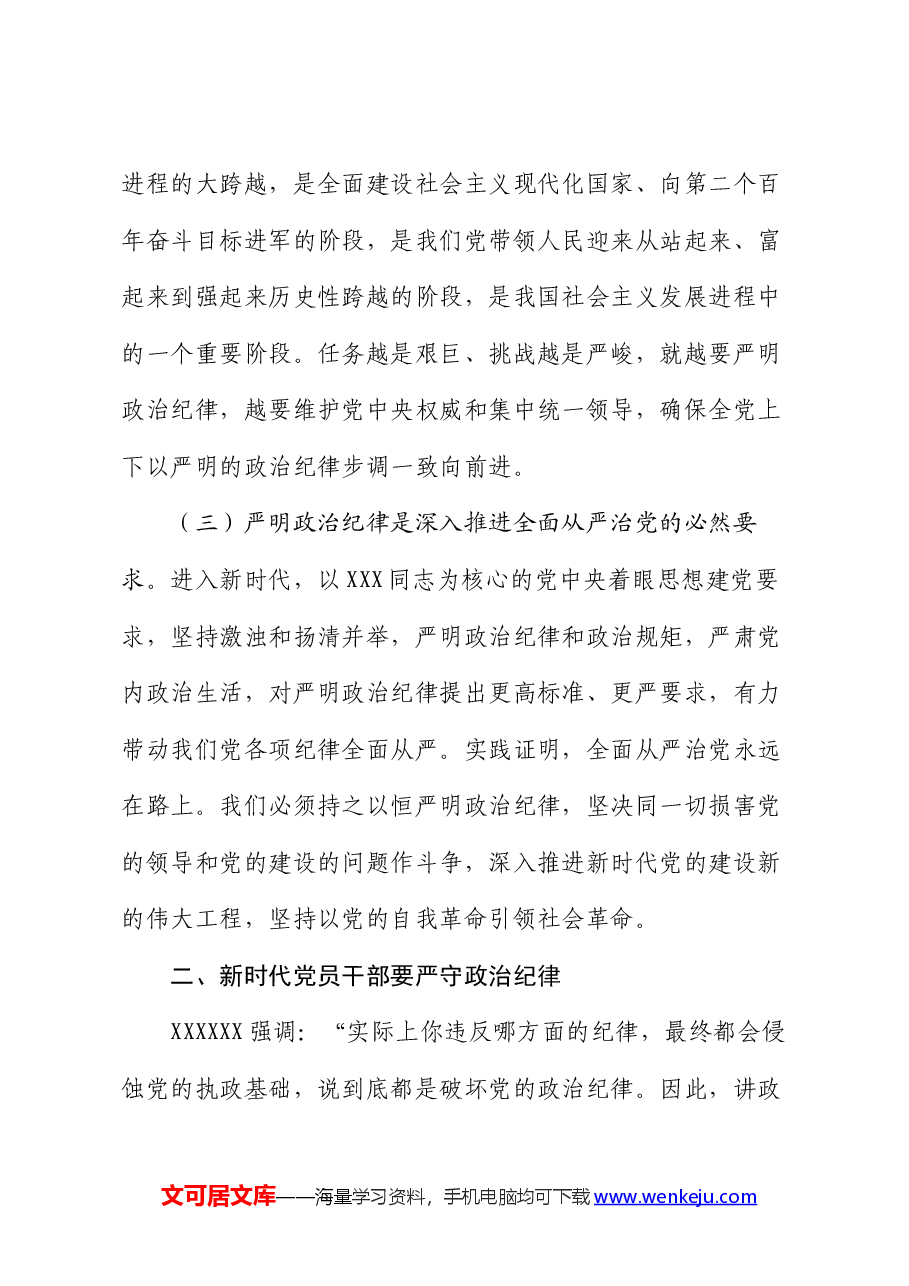 进程的大跨越，是全面建设社会主义现代化国家、向第二个百年奋斗目标进军的阶段，是我们党带领人民迎来从站起来、富起来到强起来历史性跨越的阶段，是我国社会主义发展进程中的一个重要阶段。任务越是艰巨、挑战越是严峻，就越要严明政治纪律，越要维护党中央权威和集中统一领导，确保全党上下以严明的政治纪律步调一致向前进。

（三）严明政治纪律是深入推进全面从严治党的必然要求。进入新时代，以XXX同志为核心的党中央着眼思想建党要求，坚持激浊和扬清并举，严明政治纪律和政治规矩，严肃党内政治生活，对严明政治纪律提出更高标准、更严要求，有力带动我们党各项纪律全面从严。实践证明，全面从严治党永远在路上。我们必须持之以恒严明政治纪律，坚决同一切损害党的领导和党的建设的问题作斗争，深入推进新时代党的建设新的伟大工程，坚持以党的自我革命引领社会革命。

二、新时代党员干部要严守政治纪律

XXXXXX强调：“实际上你违反哪方面的纪律，最终都会侵蚀党的执政基础，说到底都是破坏党的政治纪律。因此，讲政

文可居文库——海量学习资料，手机电脑均可下载www.wenkeju.com